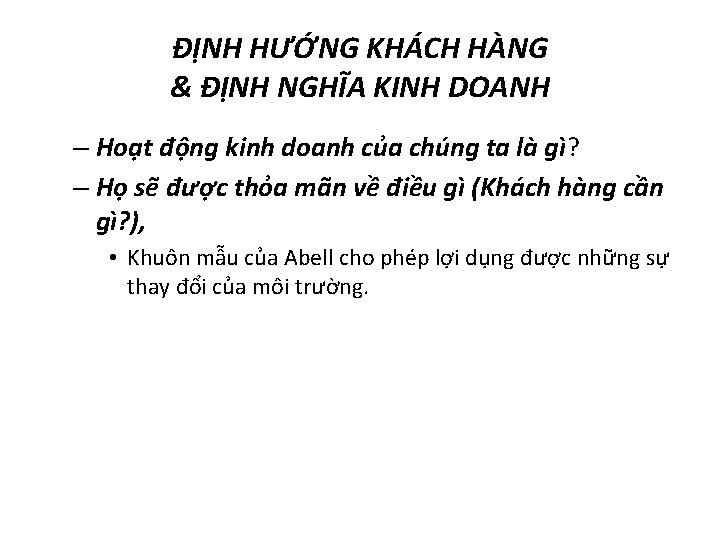 ĐỊNH HƯỚNG KHÁCH HÀNG
& ĐỊNH NGHĨA KINH DOANH

– Hoạt động kinh doanh của chúng ta là gì?

– Họ sẽ được thỏa mãn về điều gì (Khách hàng cần gì?),

• Khuôn mẫu của Abell cho phép lợi dụng được những sự thay đổi của môi trường.